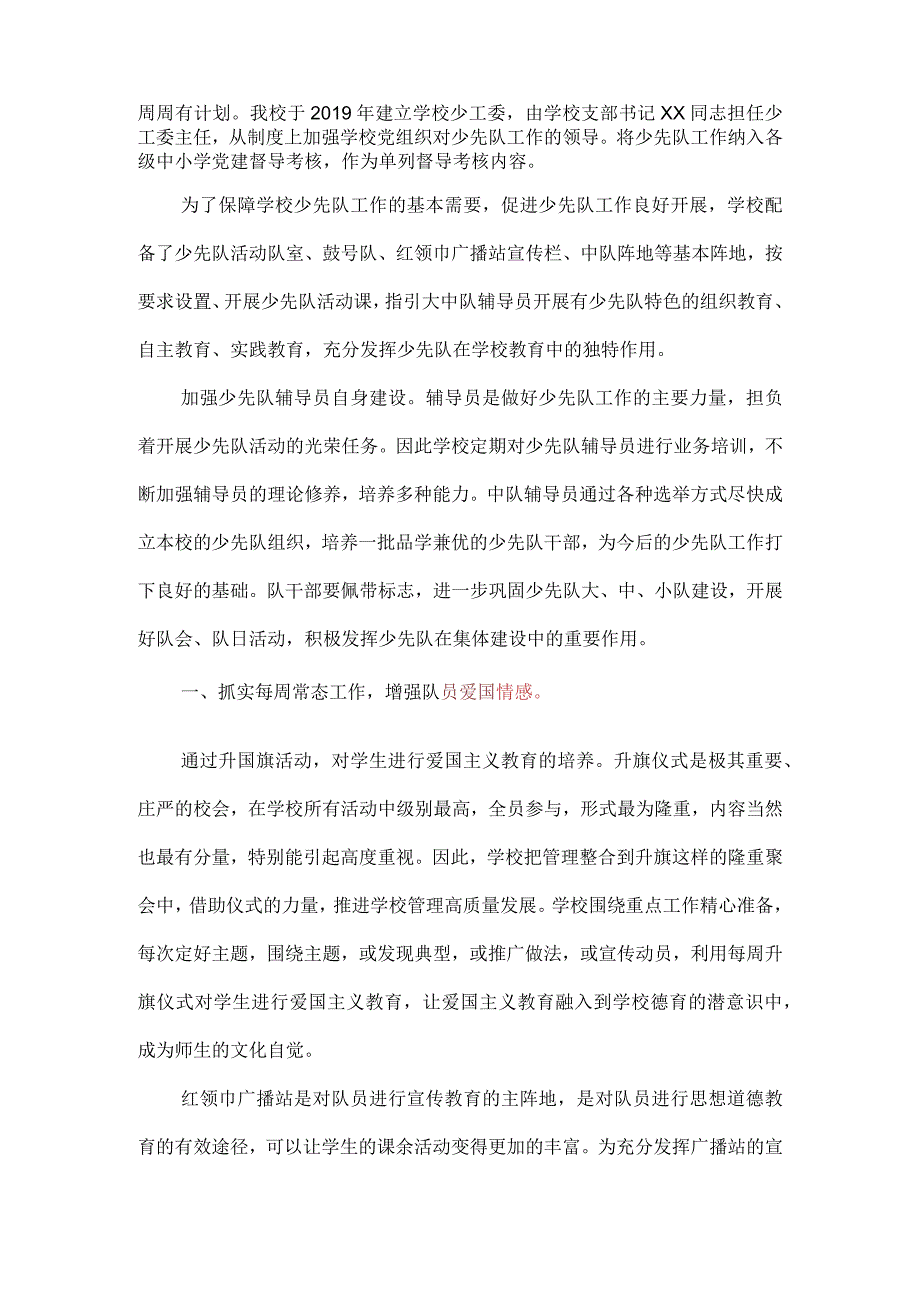 周周有计划。我校于2019年建立学校少工委，由学校支部书记XX同志担任少工委主任，从制度上加强学校党组织对少先队工作的领导。将少先队工作纳入各级中小学党建督导考核，作为单列督导考核内容。

为了保障学校少先队工作的基本需要，促进少先队工作良好开展，学校配备了少先队活动队室、鼓号队、红领巾广播站宣传栏、中队阵地等基本阵地，按要求设置、开展少先队活动课，指引大中队辅导员开展有少先队特色的组织教育、自主教育、实践教育，充分发挥少先队在学校教育中的独特作用。

加强少先队辅导员自身建设。辅导员是做好少先队工作的主要力量，担负着开展少先队活动的光荣任务。因此学校定期对少先队辅导员进行业务培训，不断加强辅导员的理论修养，培养多种能力。中队辅导员通过各种选举方式尽快成立本校的少先队组织，培养一批品学兼优的少先队干部，为今后的少先队工作打下良好的基础。队干部要佩带标志，进一步巩固少先队大、中、小队建设，开展好队会、队日活动，积极发挥少先队在集体建设中的重要作用。

一、抓实每周常态工作，增强队员爱国情感。

通过升国旗活动，对学生进行爱国主义教育的培养。升旗仪式是极其重要、庄严的校会，在学校所有活动中级别最高，全员参与，形式最为隆重，内容当然也最有分量，特别能引起高度重视。因此，学校把管理整合到升旗这样的隆重聚会中，借助仪式的力量，推进学校管理高质量发展。学校围绕重点工作精心准备，每次定好主题，围绕主题，或发现典型，或推广做法，或宣传动员，利用每周升旗仪式对学生进行爱国主义教育，让爱国主义教育融入到学校德育的潜意识中，成为师生的文化自觉。

红领巾广播站是对队员进行宣传教育的主阵地，是对队员进行思想道德教育的有效途径，可以让学生的课余活动变得更加的丰富。为充分发挥广播站的宣